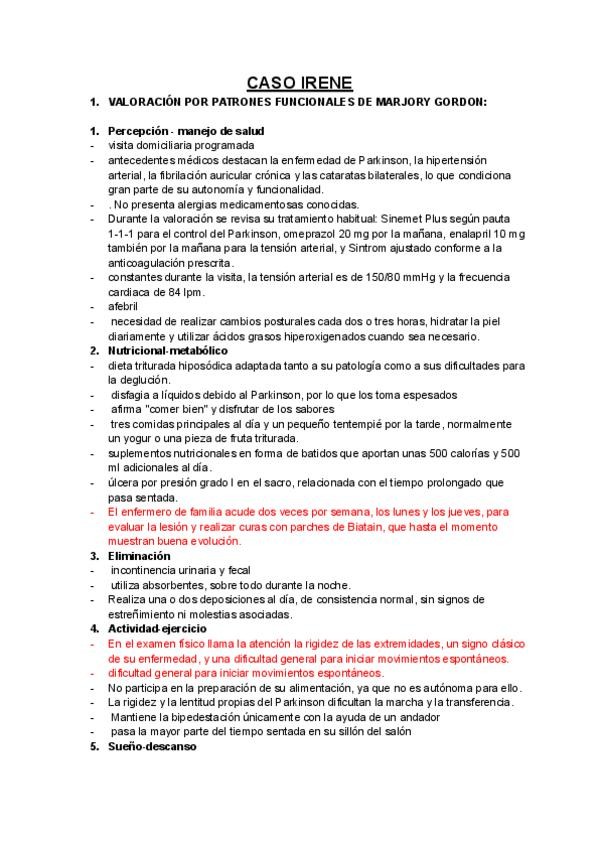 CASO IRENE

1. VALORACIÓN POR PATRONES FUNCIONALES DE MARJORY GORDON:

1. Percepción - manejo de salud
- visita domiciliaria programada
- antecedentes médicos destacan la enfermedad de Parkinson, la hipertensión arterial, la fibrilación auricular crónica y las cataratas bilaterales, lo que condiciona gran parte de su autonomía y funcionalidad.
- . No presenta alergias medicamentosas conocidas.
- Durante la valoración se revisa su tratamiento habitual: Sinemet Plus según pauta 1-1-1 para el control del Parkinson, omeprazol 20 mg por la mañana, enalapril 10 mg también por la mañana para la tensión arterial, y Sintrom ajustado conforme a la anticoagulación prescrita.
- constantes durante la visita, la tensión arterial es de 150/80 mmHg y la frecuencia cardiaca de 84 lpm.
- afebril
- necesidad de realizar cambios posturales cada dos o tres horas, hidratar la piel diariamente y utilizar ácidos grasos hiperoxigenados cuando sea necesario.
2. Nutricional-metabólico
- dieta triturada hiposódica adaptada tanto a su patología como a sus dificultades para la deglución.
- disfagia a líquidos debido al Parkinson, por lo que los toma espesados
- afirma "comer bien" y disfrutar de los sabores
- tres comidas principales al día y un pequeño tentempié por la tarde, normalmente un yogur o una pieza de fruta triturada.
- suplementos nutricionales en forma de batidos que aportan unas 500 calorías y 500 ml adicionales al día.
- úlcera por presión grado I en el sacro, relacionada con el tiempo prolongado que pasa sentada.
- El enfermero de familia acude dos veces por semana, los lunes y los jueves, para evaluar la lesión y realizar curas con parches de Biatain, que hasta el momento muestran buena evolución.
3. Eliminación
- incontinencia urinaria y fecal
- utiliza absorbentes, sobre todo durante la noche.
- Realiza una o dos deposiciones al día, de consistencia normal, sin signos de estreñimiento ni molestias asociadas.
4. Actividad-ejercicio
- En el examen físico llama la atención la rigidez de las extremidades, un signo clásico de su enfermedad, y una dificultad general para iniciar movimientos espontáneos.
- dificultad general para iniciar movimientos espontáneos.
- No participa en la preparación de su alimentación, ya que no es autónoma para ello.
- La rigidez y la lentitud propias del Parkinson dificultan la marcha y la transferencia.
- Mantiene la bipedestación únicamente con la ayuda de un andador
- pasa la mayor parte del tiempo sentada en su sillón del salón
5. Sueño-descanso